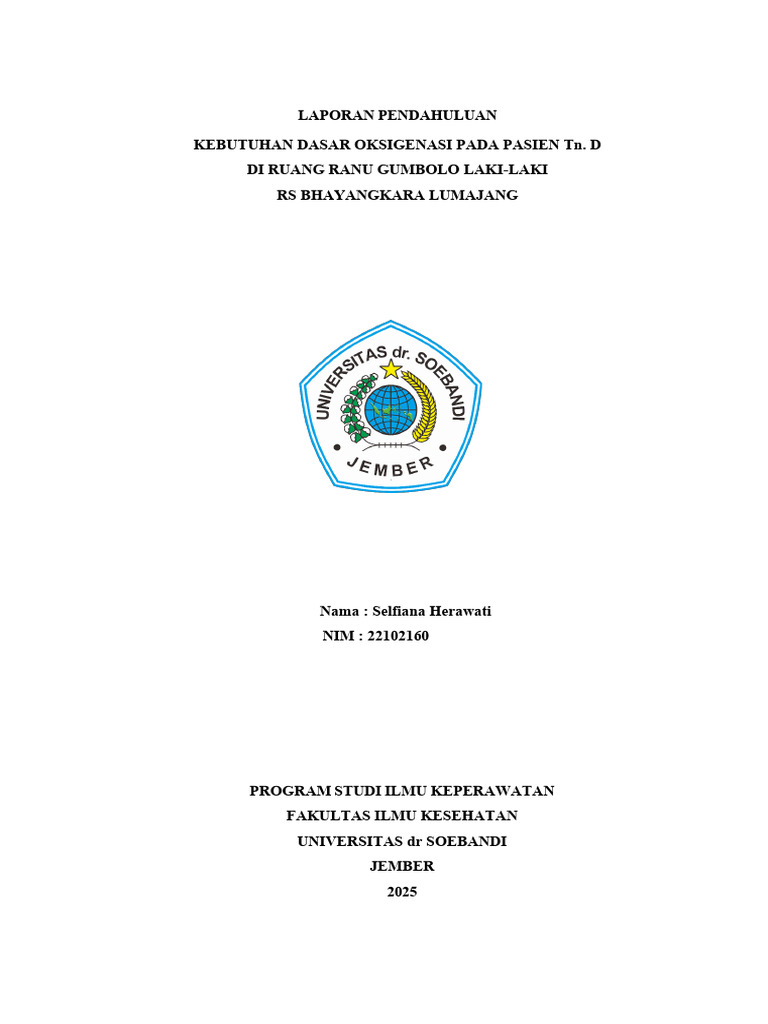 LAPORAN PENDAHULUAN

KEBUTUHAN DASAR OKSIGENASI PADA PASIEN Tn. D
DI RUANG RANU GUMBOLO LAKI-LAKI
RS BHAYANGKARA LUMAJANG

UNIVERSITAS dr. SOEBANDI
JEMBER

Nama : Selfiana Herawati
NIM : 22102160

PROGRAM STUDI ILMU KEPERAWATAN
FAKULTAS ILMU KESEHATAN
UNIVERSITAS dr SOEBANDI
JEMBER
2025